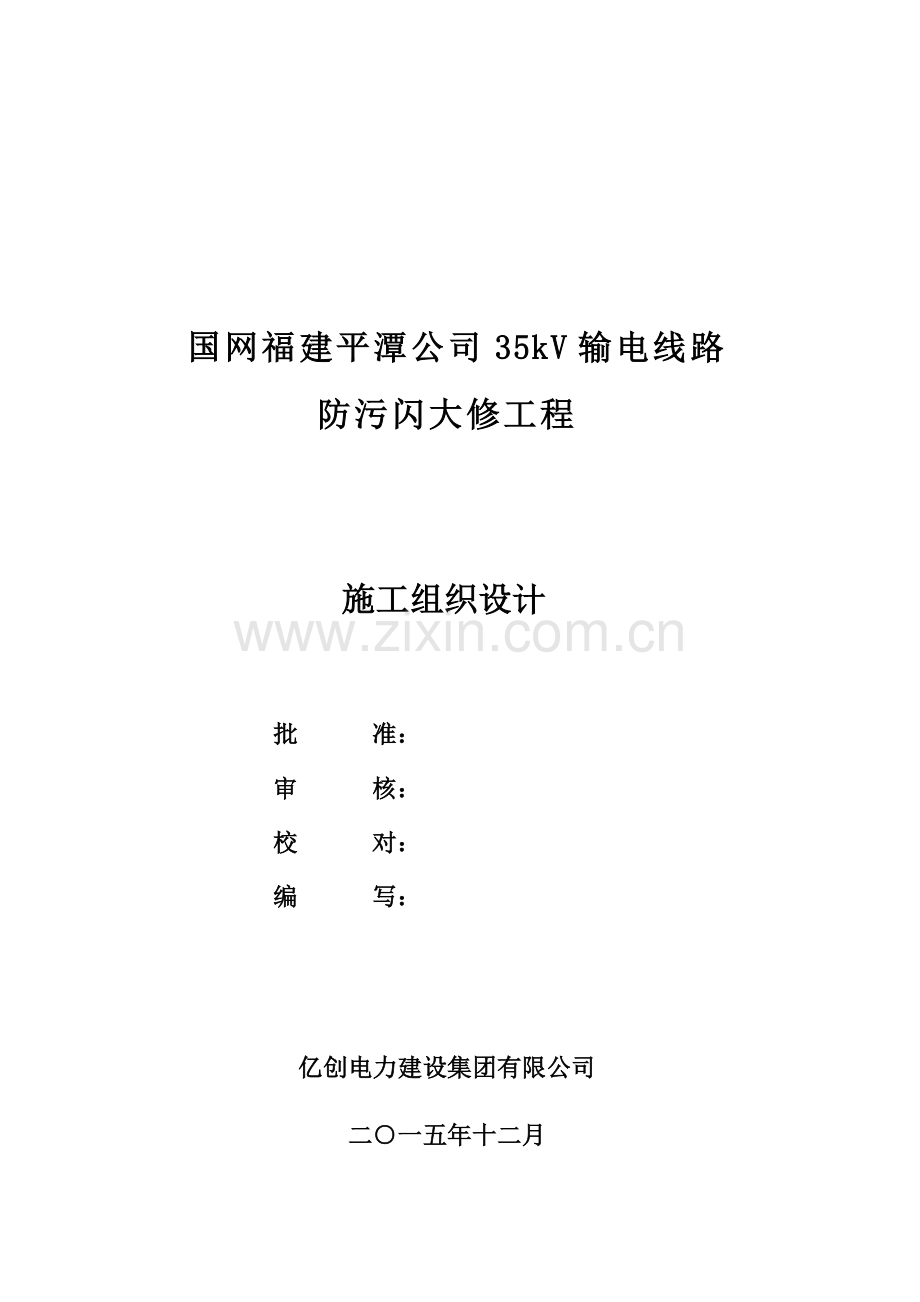 国网福建平潭公司35kV输电线路

防污闪大修工程

施工组织设计

批 准：

审 核：

校 对：

编 写：

亿创电力建设集团有限公司

二〇一五年十二月

www.zixin.com.cn